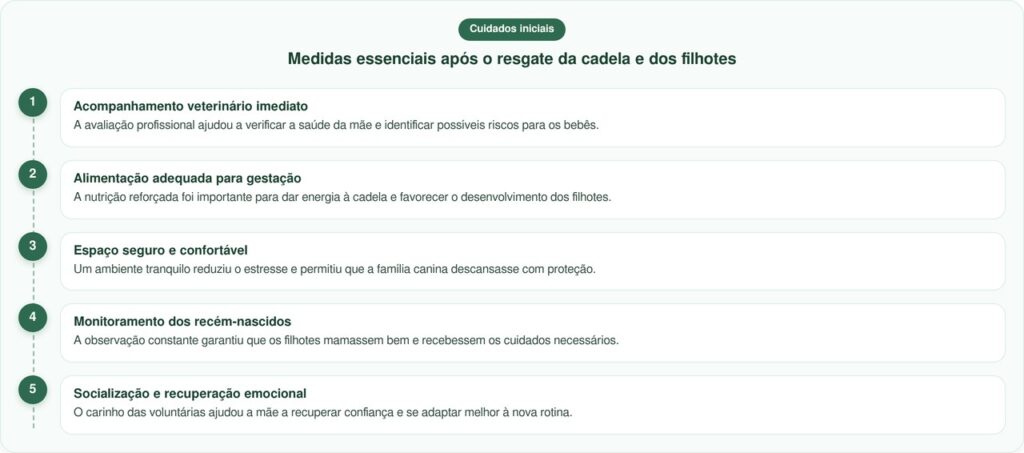 Cuidados iniciais

Medidas essenciais após o resgate da cadela e dos filhotes

1

Acompanhamento veterinário imediato
A avaliação profissional ajudou a verificar a saúde da mãe e identificar possíveis riscos para os bebês.

2

Alimentação adequada para gestação
A nutrição reforçada foi importante para dar energia à cadela e favorecer o desenvolvimento dos filhotes.

3

Espaço seguro e confortável
Um ambiente tranquilo reduziu o estresse e permitiu que a família canina descansasse com proteção.

4

Monitoramento dos recém-nascidos
A observação constante garantiu que os filhotes mamassem bem e recebessem os cuidados necessários.

5

Socialização e recuperação emocional
O carinho das voluntárias ajudou a mãe a recuperar confiança e se adaptar melhor à nova rotina.